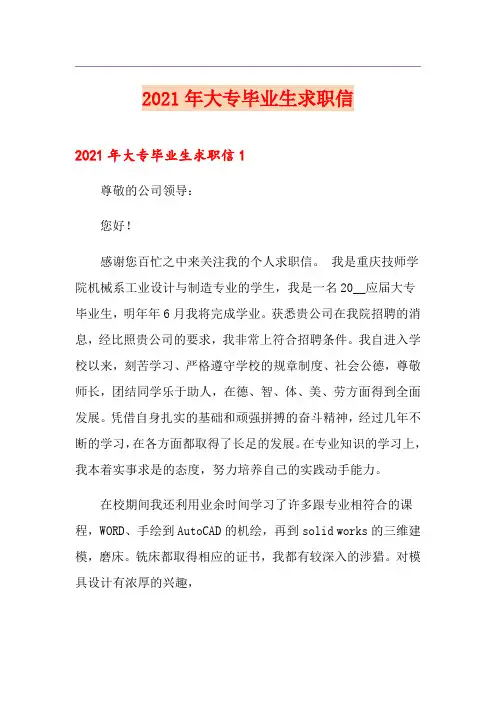 2021年大专毕业生求职信

2021年大专毕业生求职信1

尊敬的公司领导：

您好！

感谢您百忙之中来关注我的个人求职信。 我是重庆技师学院机械系工业设计与制造专业的学生，我是一名20__应届大专毕业生，明年年6月我将完成学业。获悉贵公司在我院招聘的消息，经比照贵公司的要求，我非常上符合招聘条件。我自进入学校以来，刻苦学习、严格遵守学校的规章制度、社会公德，尊敬师长，团结同学乐于助人，在德、智、体、美、劳方面得到全面发展。凭借自身扎实的基础和顽强拼搏的奋斗精神，经过几年不断的学习，在各方面都取得了长足的发展。在专业知识的学习上，我本着实事求是的态度，努力培养自己的实践动手能力。

在校期间我还利用业余时间学习了许多跟专业相符合的课程，WORD、手绘到AutoCAD的机绘，再到solid works的三维建模，磨床。铣床都取得相应的证书，我都有较深入的涉猎。对模具设计有浓厚的兴趣，